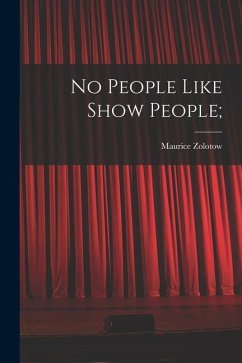 No People Like Show People;

Maurice Zolotow